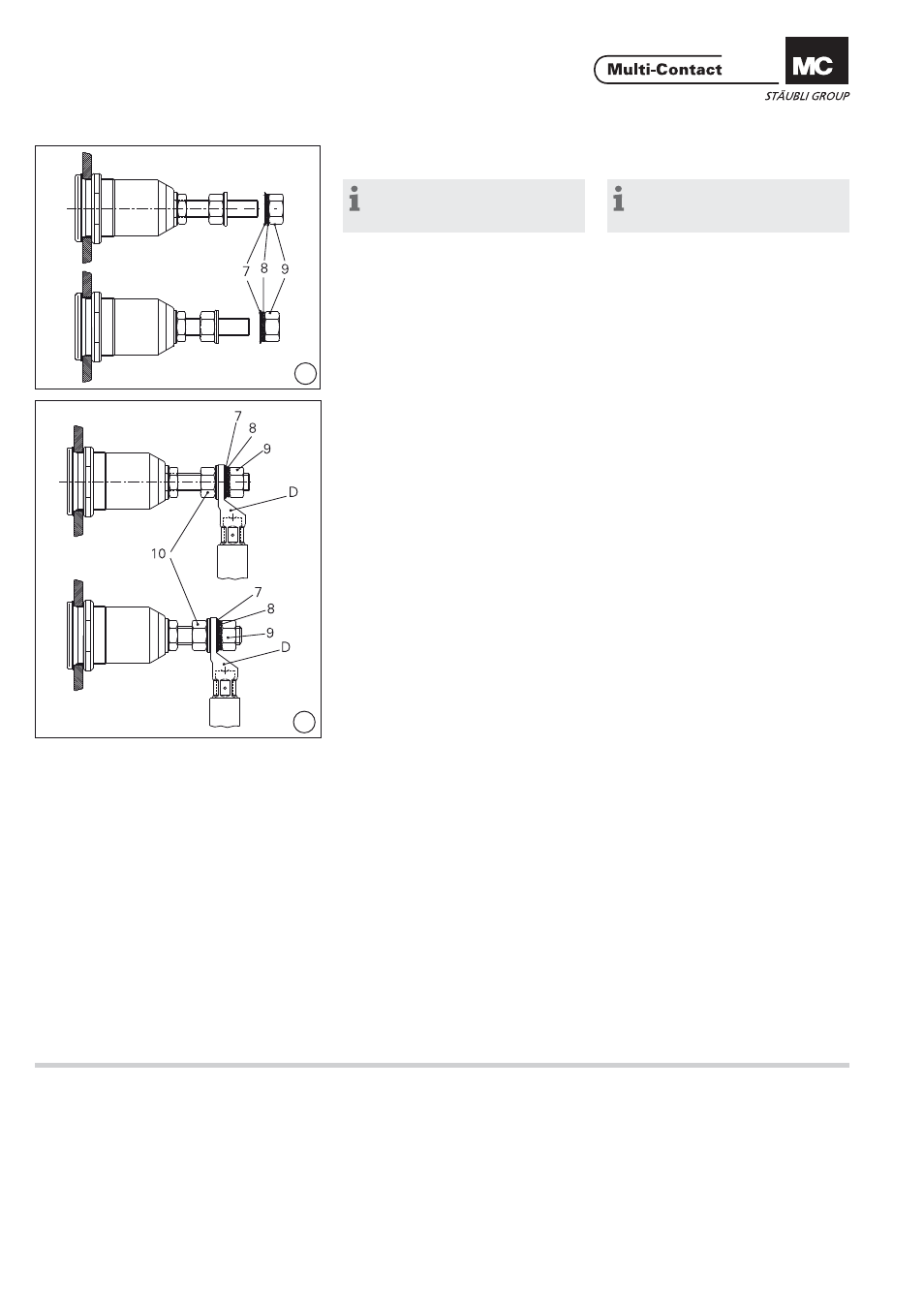 Multi-Contact
MC
STÄUBLI GROUP

7 8 9

7
8
9
D
10
7
8
9
D